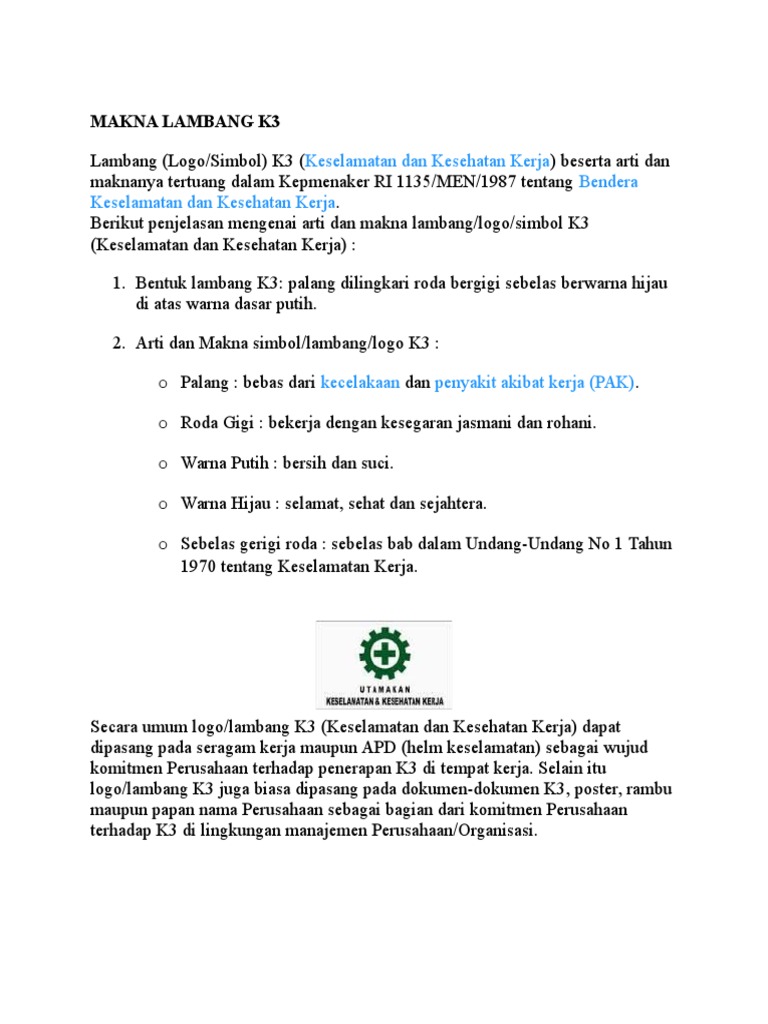 MAKNA LAMBANG K3

Lambang (Logo/Simbol) K3 (Keselamatan dan Kesehatan Kerja) beserta arti dan maknanya tertuang dalam Kepmenaker RI 1135/MEN/1987 tentang Bendera Keselamatan dan Kesehatan Kerja.
Berikut penjelasan mengenai arti dan makna lambang/logo/simbol K3 (Keselamatan dan Kesehatan Kerja) :

1. Bentuk lambang K3: palang dilingkari roda bergigi sebelas berwarna hijau di atas warna dasar putih.

2. Arti dan Makna simbol/lambang/logo K3 :

o Palang : bebas dari kecelakaan dan penyakit akibat kerja (PAK).

o Roda Gigi : bekerja dengan kesegaran jasmani dan rohani.

o Warna Putih : bersih dan suci.

o Warna Hijau : selamat, sehat dan sejahtera.

o Sebelas gerigi roda : sebelas bab dalam Undang-Undang No 1 Tahun 1970 tentang Keselamatan Kerja.

UTAMAKAN
KESELAMATAN & KESEHATAN KERJA

Secara umum logo/lambang K3 (Keselamatan dan Kesehatan Kerja) dapat dipasang pada seragam kerja maupun APD (helm keselamatan) sebagai wujud komitmen Perusahaan terhadap penerapan K3 di tempat kerja. Selain itu logo/lambang K3 juga biasa dipasang pada dokumen-dokumen K3, poster, rambu maupun papan nama Perusahaan sebagai bagian dari komitmen Perusahaan terhadap K3 di lingkungan manajemen Perusahaan/Organisasi.